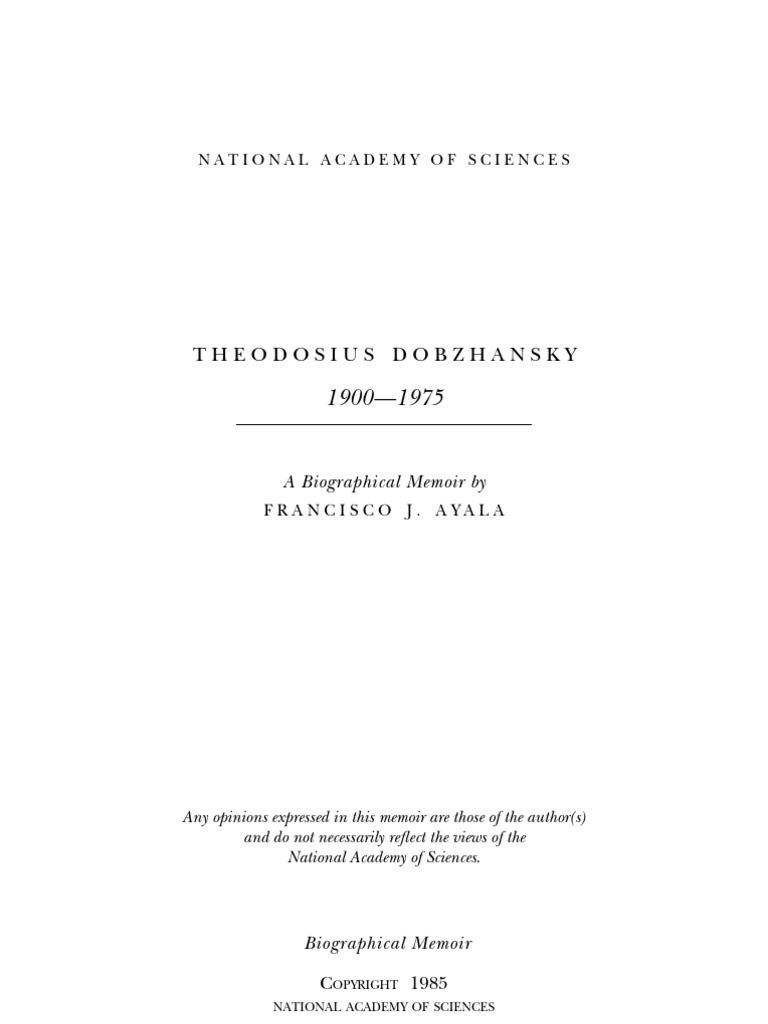 NATIONAL ACADEMY OF SCIENCES

THEODOSIUS DOBZHANSKY

1900—1975

A Biographical Memoir by
FRANCISCO J. AYALA

Any opinions expressed in this memoir are those of the author(s) and do not necessarily reflect the views of the National Academy of Sciences.

Biographical Memoir

COPYRIGHT 1985
NATIONAL ACADEMY OF SCIENCES